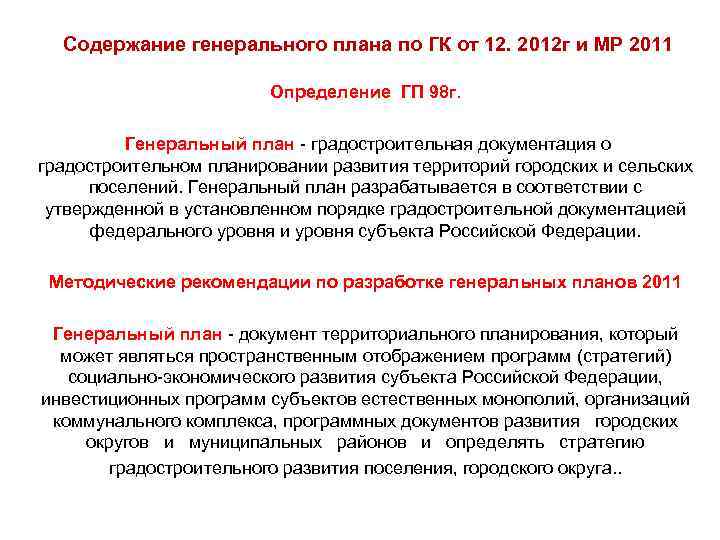 Содержание генерального плана по ГК от 12. 2012г и МР 2011

Определение ГП 98г.

Генеральный план - градостроительная документация о градостроительном планировании развития территорий городских и сельских поселений. Генеральный план разрабатывается в соответствии с утвержденной в установленном порядке градостроительной документацией федерального уровня и уровня субъекта Российской Федерации.

Методические рекомендации по разработке генеральных планов 2011

Генеральный план - документ территориального планирования, который может являться пространственным отображением программ (стратегий) социально-экономического развития субъекта Российской Федерации, инвестиционных программ субъектов естественных монополий, организаций коммунального комплекса, программных документов развития городских округов и муниципальных районов и определять стратегию градостроительного развития поселения, городского округа..